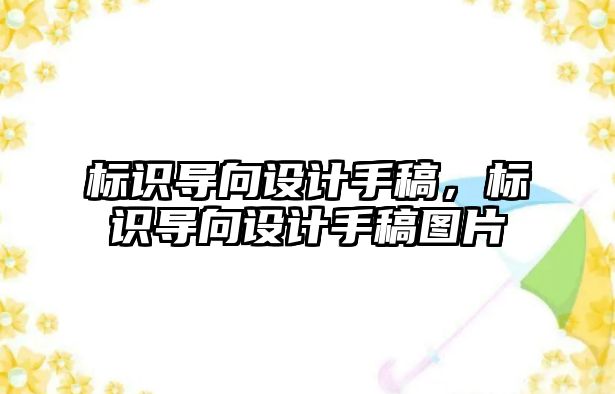 标识导向设计手稿，标识导向设计手稿图片